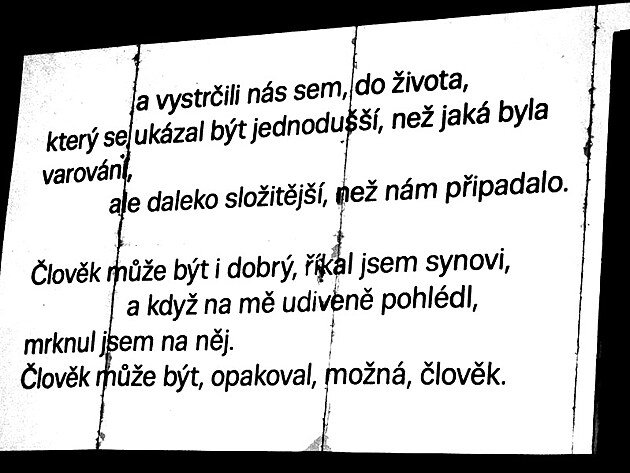 a vystrčili nás sem, do života,
který se ukázal být jednodušší, než jaká byla
varování,
ale daleko složitější, než nám připadalo.

Člověk může být i dobrý, říkal jsem synovi,
a když na mě udiveně pohlédl,
mrknul jsem na něj.
Člověk může být, opakoval, možná, člověk.